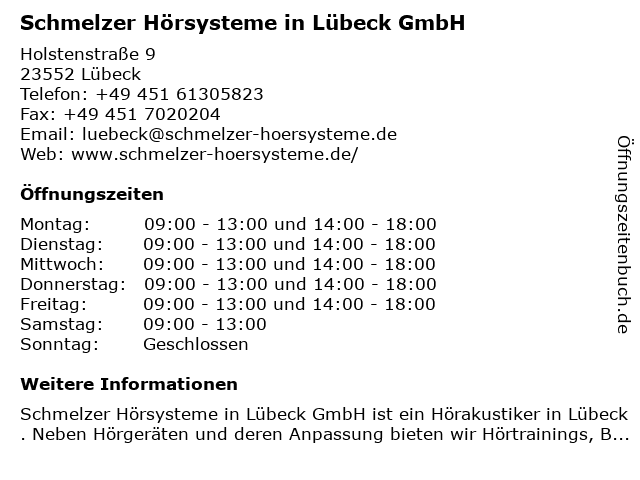 Schmelzer Hörsysteme in Lübeck GmbH

Holstenstraße 9
23552 Lübeck
Telefon: +49 451 61305823
Fax: +49 451 7020204
Email: luebeck@schmelzer-hoersysteme.de
Web: www.schmelzer-hoersysteme.de/

Öffnungszeiten

| Montag: | 09:00 - 13:00 und 14:00 - 18:00 |
|---|---|
| Dienstag: | 09:00 - 13:00 und 14:00 - 18:00 |
| Mittwoch: | 09:00 - 13:00 und 14:00 - 18:00 |
| Donnerstag: | 09:00 - 13:00 und 14:00 - 18:00 |
| Freitag: | 09:00 - 13:00 und 14:00 - 18:00 |
| Samstag: | 09:00 - 13:00 |
| Sonntag: | Geschlossen |

Weitere Informationen

Schmelzer Hörsysteme in Lübeck GmbH ist ein Hörakustiker in Lübeck . Neben Hörgeräten und deren Anpassung bieten wir Hörtrainings, B...

Öffnungszeitenbuch.de